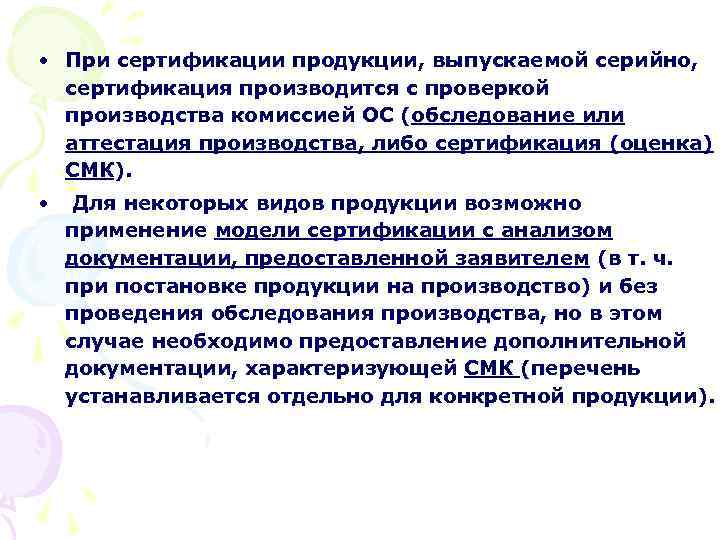 • При сертификации продукции, выпускаемой серийно, сертификация производится с проверкой производства комиссией ОС (обследование или аттестация производства, либо сертификация (оценка) СМК).

• Для некоторых видов продукции возможно применение модели сертификации с анализом документации, предоставленной заявителем (в т. ч. при постановке продукции на производство) и без проведения обследования производства, но в этом случае необходимо предоставление дополнительной документации, характеризующей СМК (перечень устанавливается отдельно для конкретной продукции).